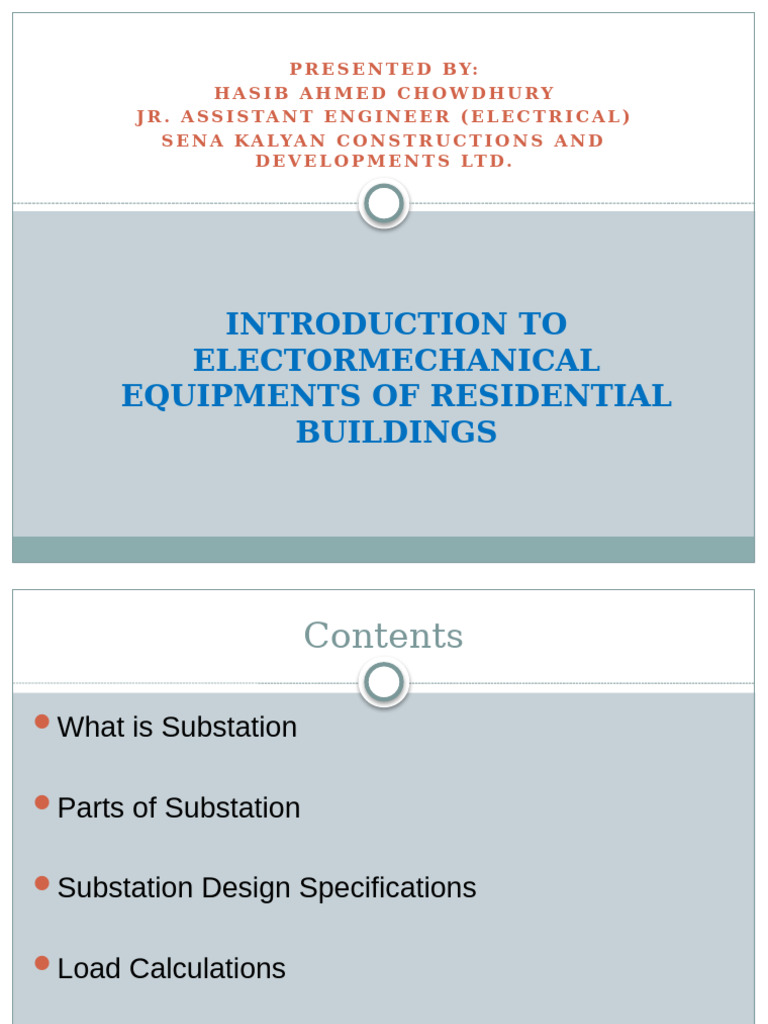 PRESENTED BY:
HASIB AHMED CHOWDHURY
JR. ASSISTANT ENGINEER (ELECTRICAL)
SENA KALYAN CONSTRUCTIONS AND DEVELOPMENTS LTD.

INTRODUCTION TO ELECTORMECHANICAL EQUIPMENTS OF RESIDENTIAL BUILDINGS

Contents

What is Substation

Parts of Substation

Substation Design Specifications

Load Calculations